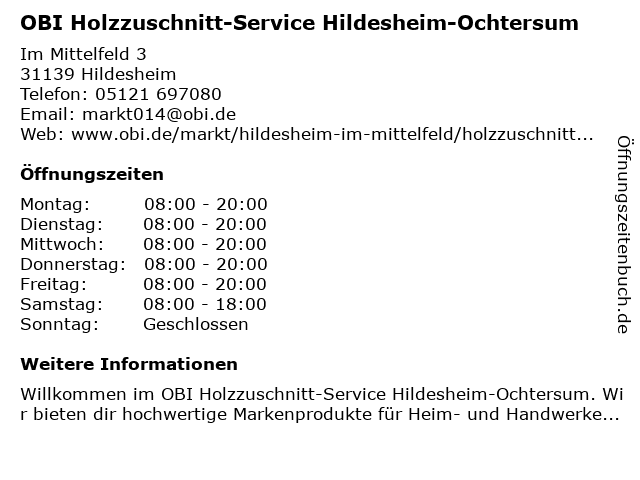 OBI Holzzuschnitt-Service Hildesheim-Ochtersum

Im Mittelfeld 3
31139 Hildesheim
Telefon: 05121 697080
Email: markt014@obi.de
Web: www.obi.de/markt/hildesheim-im-mittelfeld/holzzuschnitt...

Öffnungszeiten

Montag: 08:00 - 20:00
Dienstag: 08:00 - 20:00
Mittwoch: 08:00 - 20:00
Donnerstag: 08:00 - 20:00
Freitag: 08:00 - 20:00
Samstag: 08:00 - 18:00
Sonntag: Geschlossen

Weitere Informationen

Willkommen im OBI Holzzuschnitt-Service Hildesheim-Ochtersum. Wir bieten dir hochwertige Markenprodukte für Heim- und Handwerke...

Öffnungszeitenbuch.de